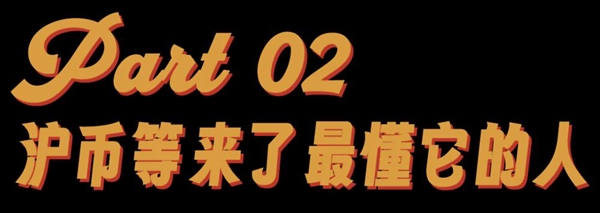 Part 02
沪币等来了最懂它的人